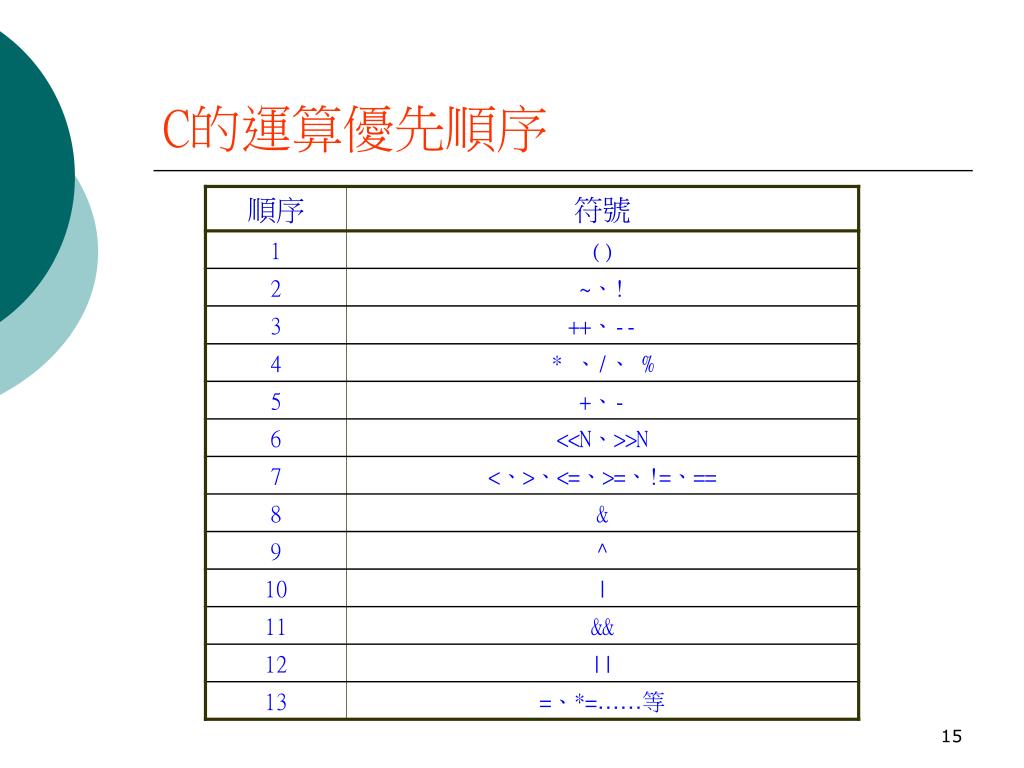 C的運算優先順序

| 順序 | 符號 |
|---|---|
| 1 | ( ) |
| 2 | ~、! |
| 3 | ++、-- |
| 4 | * 、/、 % |
| 5 | +、- |
| 6 | <<N、>>N |
| 7 | <、>、<=、>=、!=、== |
| 8 | & |
| 9 | ^ |
| 10 | \| |
| 11 | && |
| 12 | \|\| |
| 13 | =、*=……等 |

15